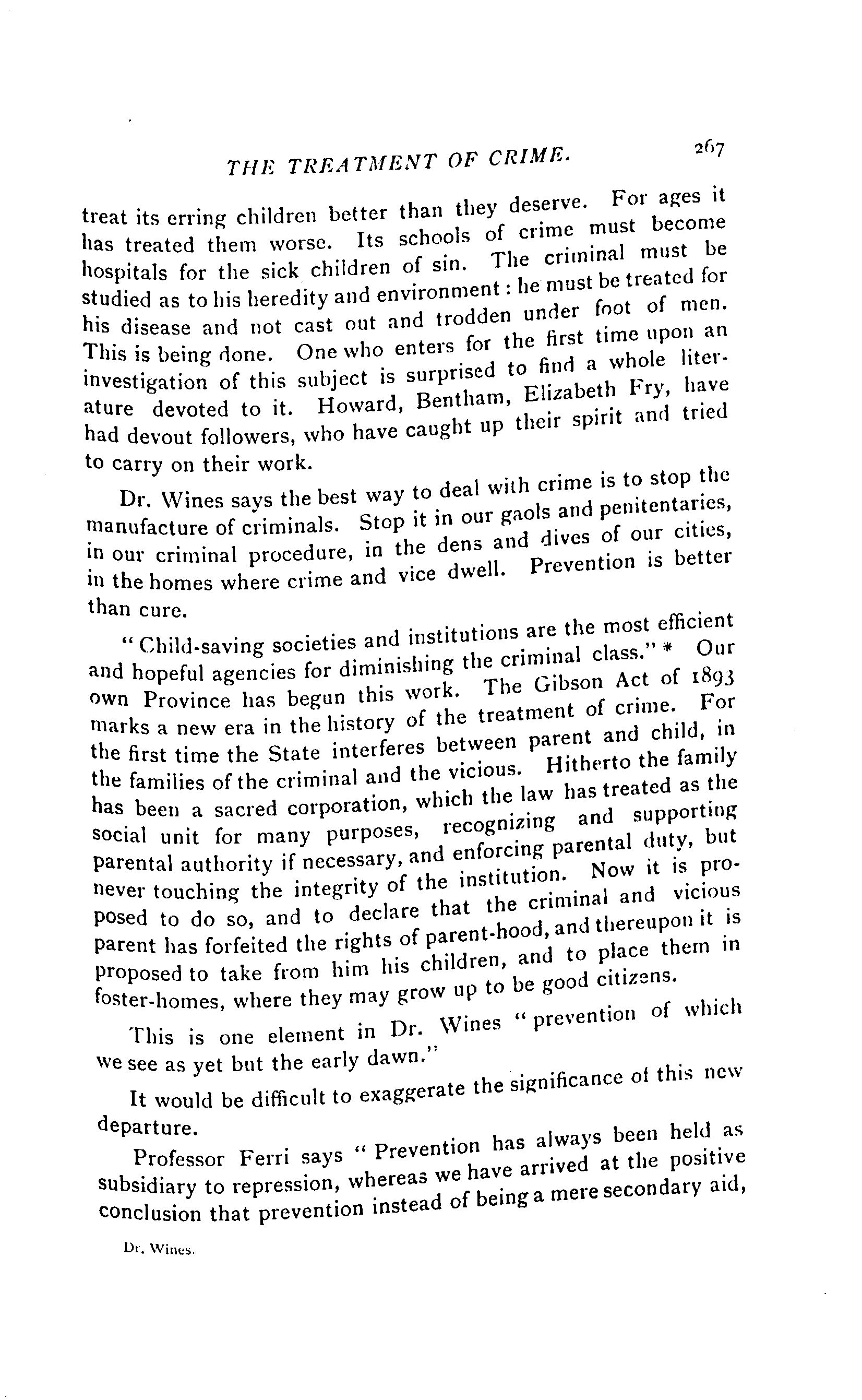 THE TREATMENT OF CRIME. 267

treat its erring children better than they deserve. For ages it has treated them worse. Its schools of crime must become hospitals for the sick children of sin. The criminal must be studied as to his heredity and environment: he must be treated for his disease and not cast out and trodden under foot of men. This is being done. One who enters for the first time upon an investigation of this subject is surprised to find a whole literature devoted to it. Howard, Bentham, Elizabeth Fry, have had devout followers, who have caught up their spirit and tried to carry on their work.

Dr. Wines says the best way to deal with crime is to stop the manufacture of criminals. Stop it in our gaols and penitentaries, in our criminal procedure, in the dens and dives of our cities, in the homes where crime and vice dwell. Prevention is better than cure.

"Child-saving societies and institutions are the most efficient and hopeful agencies for diminishing the criminal class." * Our own Province has begun this work. The Gibson Act of 1893 marks a new era in the history of the treatment of crime. For the first time the State interferes between parent and child, in the families of the criminal and the vicious. Hitherto the family has been a sacred corporation, which the law has treated as the social unit for many purposes, recognizing and supporting parental authority if necessary, and enforcing parental duty, but never touching the integrity of the institution. Now it is proposed to do so, and to declare that the criminal and vicious parent has forfeited the rights of parent-hood, and thereupon it is proposed to take from him his children, and to place them in foster-homes, where they may grow up to be good citizens.

This is one element in Dr. Wines "prevention of which we see as yet but the early dawn."

It would be difficult to exaggerate the significance of this new departure.

Professor Ferri says "Prevention has always been held as subsidiary to repression, whereas we have arrived at the positive conclusion that prevention instead of being a mere secondary aid,

Dr. Wines.